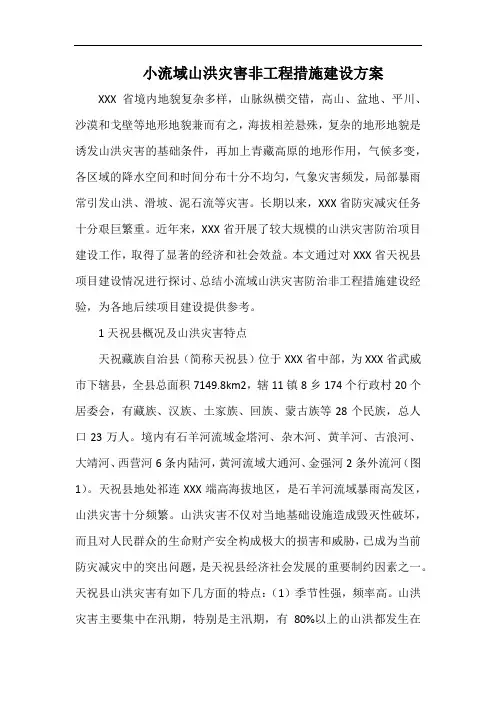 小流域山洪灾害非工程措施建设方案

XXX 省境内地貌复杂多样，山脉纵横交错，高山、盆地、平川、沙漠和戈壁等地形地貌兼而有之，海拔相差悬殊，复杂的地形地貌是诱发山洪灾害的基础条件，再加上青藏高原的地形作用，气候多变，各区域的降水空间和时间分布十分不均匀，气象灾害频发，局部暴雨常引发山洪、滑坡、泥石流等灾害。长期以来，XXX 省防灾减灾任务十分艰巨繁重。近年来，XXX 省开展了较大规模的山洪灾害防治项目建设工作，取得了显著的经济和社会效益。本文通过对 XXX 省天祝县项目建设情况进行探讨、总结小流域山洪灾害防治非工程措施建设经验，为各地后续项目建设提供参考。

1 天祝县概况及山洪灾害特点

天祝藏族自治县（简称天祝县）位于 XXX 省中部，为 XXX 省武威市下辖县，全县总面积 7149.8km2，辖 11 镇 8 乡 174 个行政村 20 个居委会，有藏族、汉族、土家族、回族、蒙古族等 28 个民族，总人口 23 万人。境内有石羊河流域金塔河、杂木河、黄羊河、古浪河、大靖河、西营河 6 条内陆河，黄河流域大通河、金强河 2 条外流河（图 1）。天祝县地处祁连 XXX 端高海拔地区，是石羊河流域暴雨高发区，山洪灾害十分频繁。山洪灾害不仅对当地基础设施造成毁灭性破坏，而且对人民群众的生命财产安全构成极大的损害和威胁，已成为当前防灾减灾中的突出问题，是天祝县经济社会发展的重要制约因素之一。天祝县山洪灾害有如下几方面的特点：（1）季节性强，频率高。山洪灾害主要集中在汛期，特别是主汛期，有 80%以上的山洪都发生在